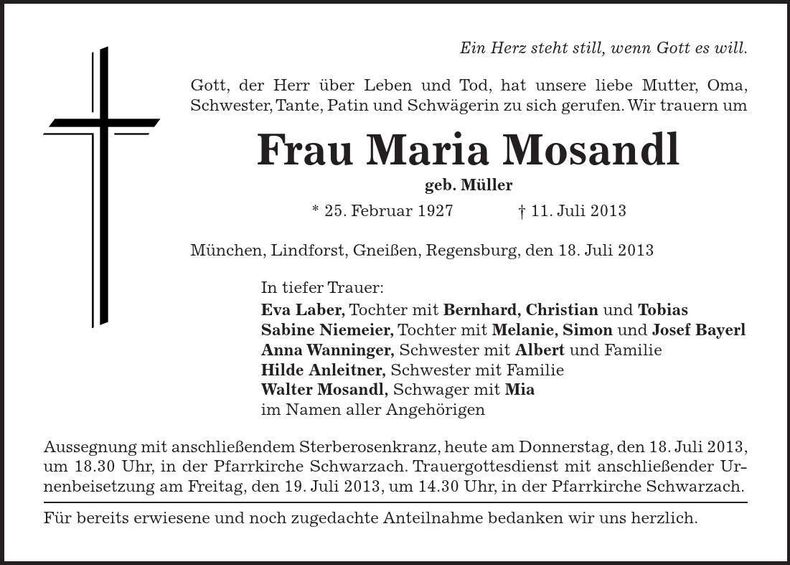 Ein Herz steht still, wenn Gott es will.

Gott, der Herr über Leben und Tod, hat unsere liebe Mutter, Oma, Schwester, Tante, Patin und Schwägerin zu sich gerufen. Wir trauern um

Frau Maria Mosandl

geb. Müller

* 25. Februar 1927 † 11. Juli 2013

München, Lindforst, Gneißen, Regensburg, den 18. Juli 2013

In tiefer Trauer:
Eva Laber, Tochter mit Bernhard, Christian und Tobias
Sabine Niemeier, Tochter mit Melanie, Simon und Josef Bayerl
Anna Wanninger, Schwester mit Albert und Familie
Hilde Anleitner, Schwester mit Familie
Walter Mosandl, Schwager mit Mia
im Namen aller Angehörigen

Aussegnung mit anschließendem Sterberosenkranz, heute am Donnerstag, den 18. Juli 2013, um 18.30 Uhr, in der Pfarrkirche Schwarzach. Trauergottesdienst mit anschließender Urnenbeisetzung am Freitag, den 19. Juli 2013, um 14.30 Uhr, in der Pfarrkirche Schwarzach.

Für bereits erwiesene und noch zugedachte Anteilnahme bedanken wir uns herzlich.